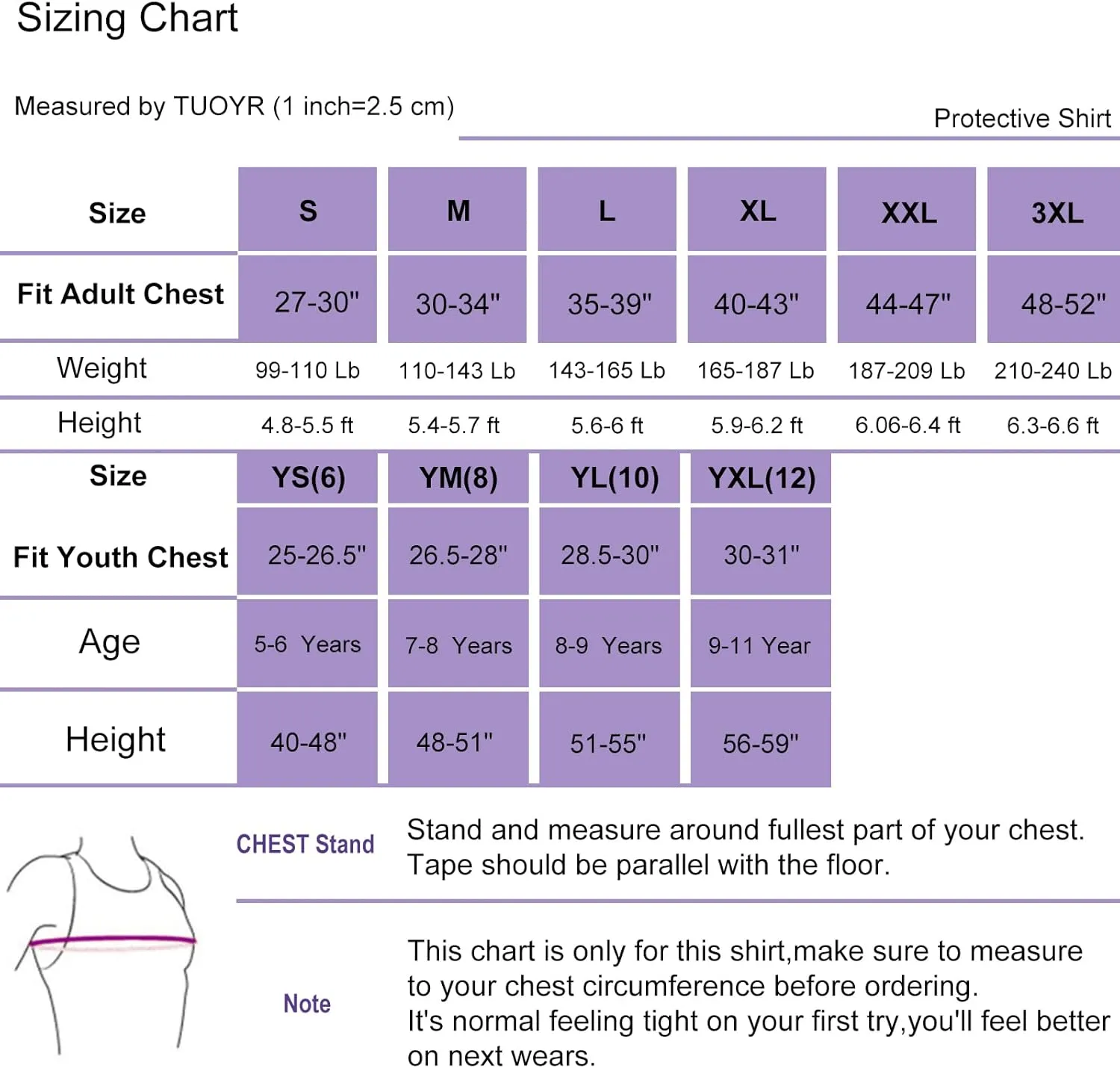 Sizing Chart

Measured by TUOYR (1 inch=2.5 cm)

Protective Shirt

| Size | S | M | L | XL | XXL | 3XL |
|---|---|---|---|---|---|---|
| Fit Adult Chest | 27-30" | 30-34" | 35-39" | 40-43" | 44-47" | 48-52" |
| Weight | 99-110 Lb | 110-143 Lb | 143-165 Lb | 165-187 Lb | 187-209 Lb | 210-240 Lb |
| Height | 4.8-5.5 ft | 5.4-5.7 ft | 5.6-6 ft | 5.9-6.2 ft | 6.06-6.4 ft | 6.3-6.6 ft |

| Size | YS(6) | YM(8) | YL(10) | YXL(12) |
|---|---|---|---|---|
| Fit Youth Chest | 25-26.5" | 26.5-28" | 28.5-30" | 30-31" |
| Age | 5-6 Years | 7-8 Years | 8-9 Years | 9-11 Year |
| Height | 40-48" | 48-51" | 51-55" | 56-59" |

CHEST Stand

Stand and measure around fullest part of your chest. Tape should be parallel with the floor.

Note

This chart is only for this shirt,make sure to measure to your chest circumference before ordering.
It's normal feeling tight on your first try,you'll feel better on next wears.